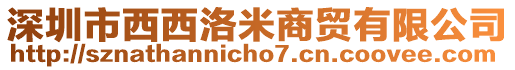 深圳市西西洛米商贸有限公司
http://sznathannicho7.cn.coovee.com